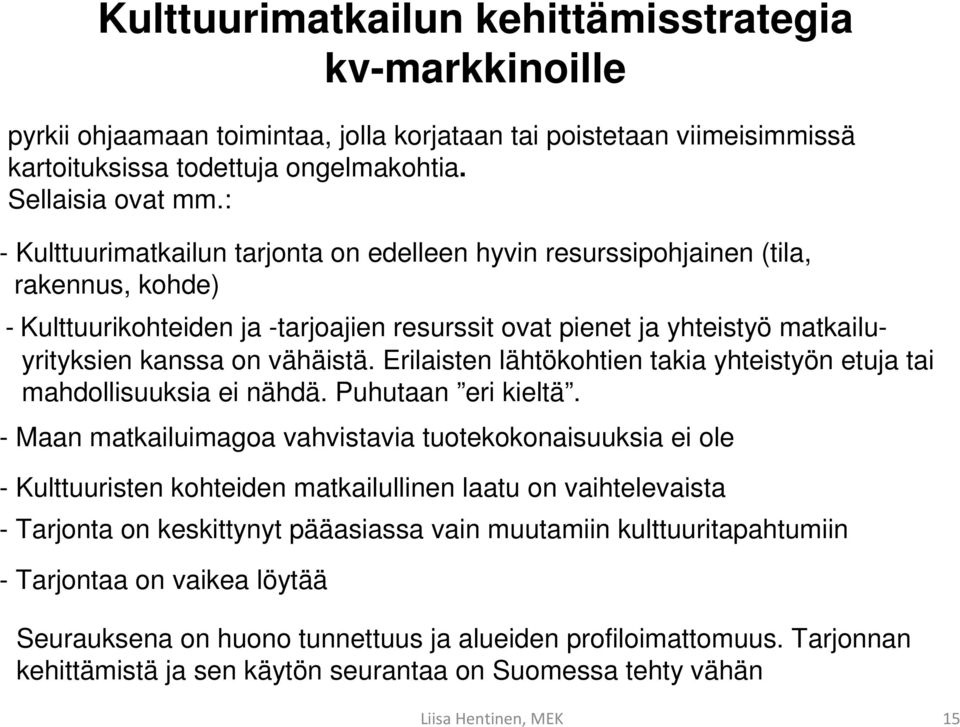 Kulttuurimatkailun kehittämisstrategia kv-markkinoille

pyrkii ohjaamaan toimintaa, jolla korjataan tai poistetaan viimeisimmissä kartoituksissa todettuja ongelmakohtia.
Sellaisia ovat mm.:

- Kulttuurimatkailun tarjonta on edelleen hyvin resurssipohjainen (tila, rakennus, kohde)

- Kulttuurikohteiden ja -tarjoajien resurssit ovat pienet ja yhteistyö matkailuyrityksien kanssa on vähäistä. Erilaisten lähtökohtien takia yhteistyön etuja tai mahdollisuuksia ei nähdä. Puhutaan ”eri kieltä”.

- Maan matkailuimagoa vahvistavia tuotekokonaisuuksia ei ole

- Kulttuuristen kohteiden matkailullinen laatu on vaihtelevaista

- Tarjonta on keskittynyt pääasiassa vain muutamiin kulttuuritapahtumiin

- Tarjontaa on vaikea löytää

Seurauksena on huono tunnettuus ja alueiden profiloimattomuus. Tarjonnan kehittämistä ja sen käytön seurantaa on Suomessa tehty vähän

Liisa Hentinen, MEK

15